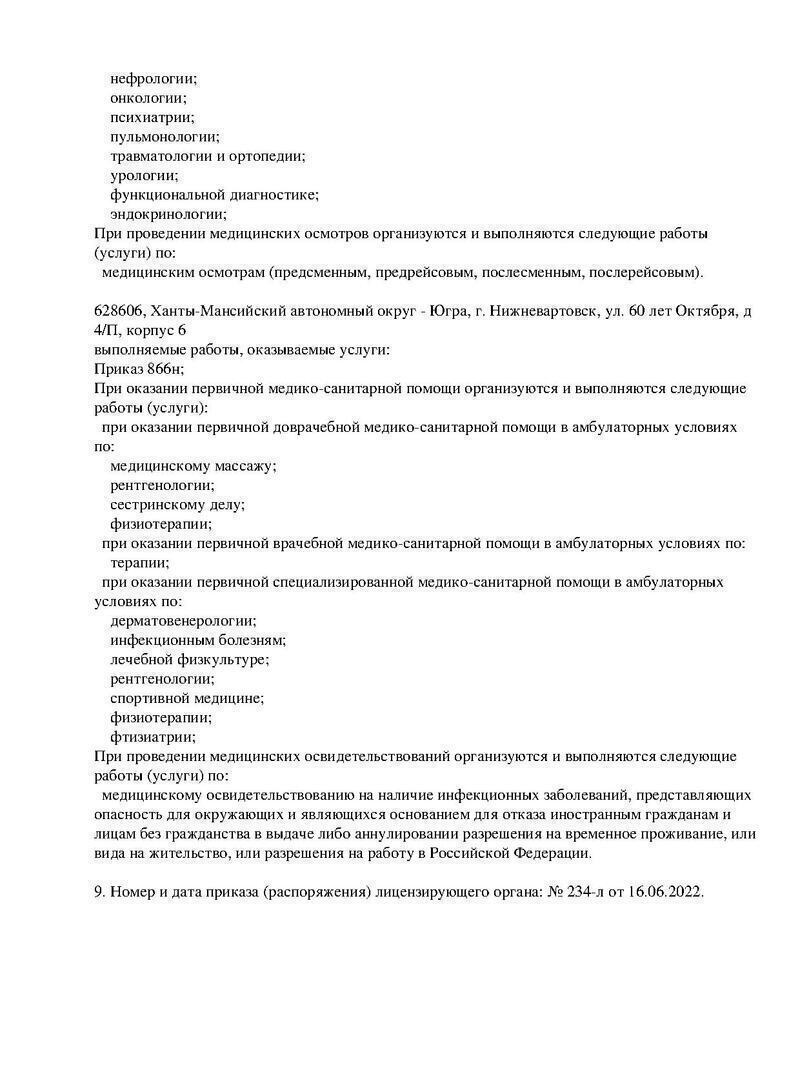 нефрологии;
онкологии;
психиатрии;
пульмонологии;
травматологии и ортопедии;
урологии;
функциональной диагностике;
эндокринологии;
При проведении медицинских осмотров организуются и выполняются следующие работы (услуги) по:
медицинским осмотрам (предсменным, предрейсовым, послесменным, послерейсовым).

628606, Ханты-Мансийский автономный округ - Югра, г. Нижневартовск, ул. 60 лет Октября, д 4/П, корпус 6
выполняемые работы, оказываемые услуги:
Приказ 866н;
При оказании первичной медико-санитарной помощи организуются и выполняются следующие работы (услуги):
при оказании первичной доврачебной медико-санитарной помощи в амбулаторных условиях по:
медицинскому массажу;
рентгенологии;
сестринскому делу;
физиотерапии;
при оказании первичной врачебной медико-санитарной помощи в амбулаторных условиях по:
терапии;
при оказании первичной специализированной медико-санитарной помощи в амбулаторных условиях по:
дерматовенерологии;
инфекционным болезням;
лечебной физкультуре;
рентгенологии;
спортивной медицине;
физиотерапии;
фтизиатрии;
При проведении медицинских освидетельствований организуются и выполняются следующие работы (услуги) по:
медицинскому освидетельствованию на наличие инфекционных заболеваний, представляющих опасность для окружающих и являющихся основанием для отказа иностранным гражданам и лицам без гражданства в выдаче либо аннулировании разрешения на временное проживание, или вида на жительство, или разрешения на работу в Российской Федерации.

9. Номер и дата приказа (распоряжения) лицензирующего органа: № 234-л от 16.06.2022.